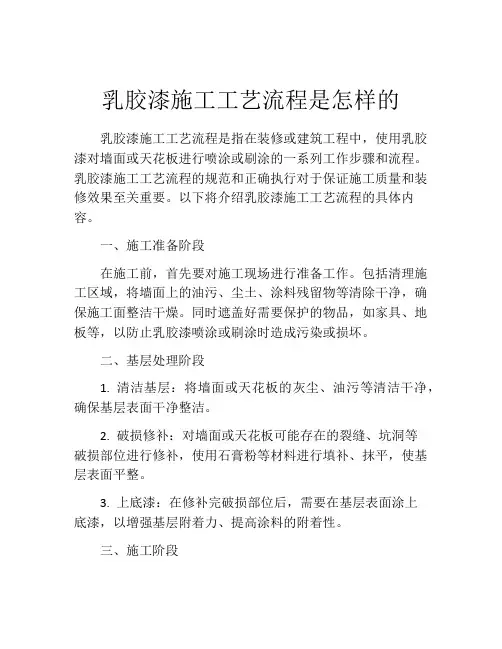 乳胶漆施工工艺流程是怎样的

乳胶漆施工工艺流程是指在装修或建筑工程中，使用乳胶漆对墙面或天花板进行喷涂或刷涂的一系列工作步骤和流程。乳胶漆施工工艺流程的规范和正确执行对于保证施工质量和装修效果至关重要。以下将介绍乳胶漆施工工艺流程的具体内容。

一、施工准备阶段

在施工前，首先要对施工现场进行准备工作。包括清理施工区域，将墙面上的油污、尘土、涂料残留物等清除干净，确保施工面整洁干燥。同时遮盖好需要保护的物品，如家具、地板等，以防止乳胶漆喷涂或刷涂时造成污染或损坏。

二、基层处理阶段

1. 清洁基层：将墙面或天花板的灰尘、油污等清洁干净，确保基层表面干净整洁。

2. 破损修补：对墙面或天花板可能存在的裂缝、坑洞等破损部位进行修补，使用石膏粉等材料进行填补、抹平，使基层表面平整。

3. 上底漆：在修补完破损部位后，需要在基层表面涂上底漆，以增强基层附着力、提高涂料的附着性。

三、施工阶段